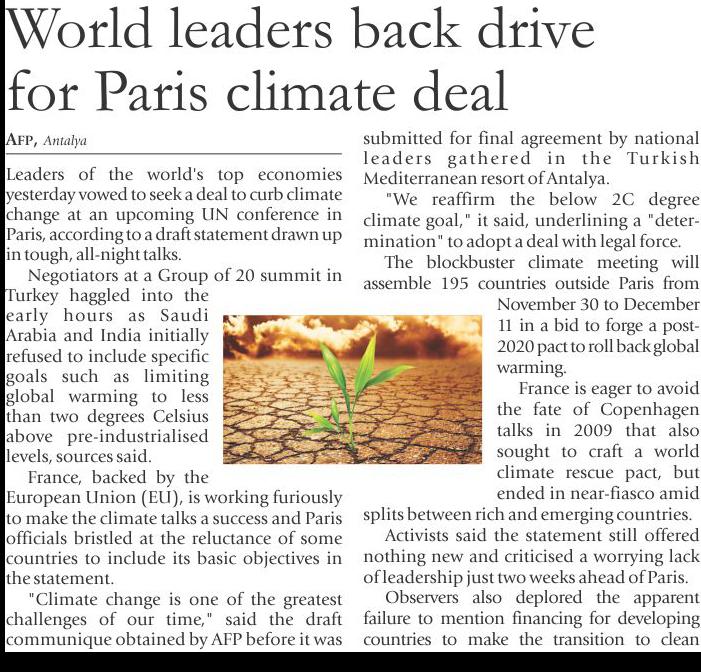 World leaders back drive for Paris climate deal

AFP, Antalya

Leaders of the world's top economies yesterday vowed to seek a deal to curb climate change at an upcoming UN conference in Paris, according to a draft statement drawn up in tough, all-night talks.

Negotiators at a Group of 20 summit in Turkey haggled into the early hours as Saudi Arabia and India initially refused to include specific goals such as limiting global warming to less than two degrees Celsius above pre-industrialised levels, sources said.

France, backed by the European Union (EU), is working furiously to make the climate talks a success and Paris officials bristled at the reluctance of some countries to include its basic objectives in the statement.

"Climate change is one of the greatest challenges of our time," said the draft communique obtained by AFP before it was submitted for final agreement by national leaders gathered in the Turkish Mediterranean resort of Antalya.

"We reaffirm the below 2C degree climate goal," it said, underlining a "determination" to adopt a deal with legal force.

The blockbuster climate meeting will assemble 195 countries outside Paris from November 30 to December 11 in a bid to forge a post-2020 pact to roll back global warming.

France is eager to avoid the fate of Copenhagen talks in 2009 that also sought to craft a world climate rescue pact, but ended in near-fiasco amid splits between rich and emerging countries.

Activists said the statement still offered nothing new and criticised a worrying lack of leadership just two weeks ahead of Paris.

Observers also deplored the apparent failure to mention financing for developing countries to make the transition to clean